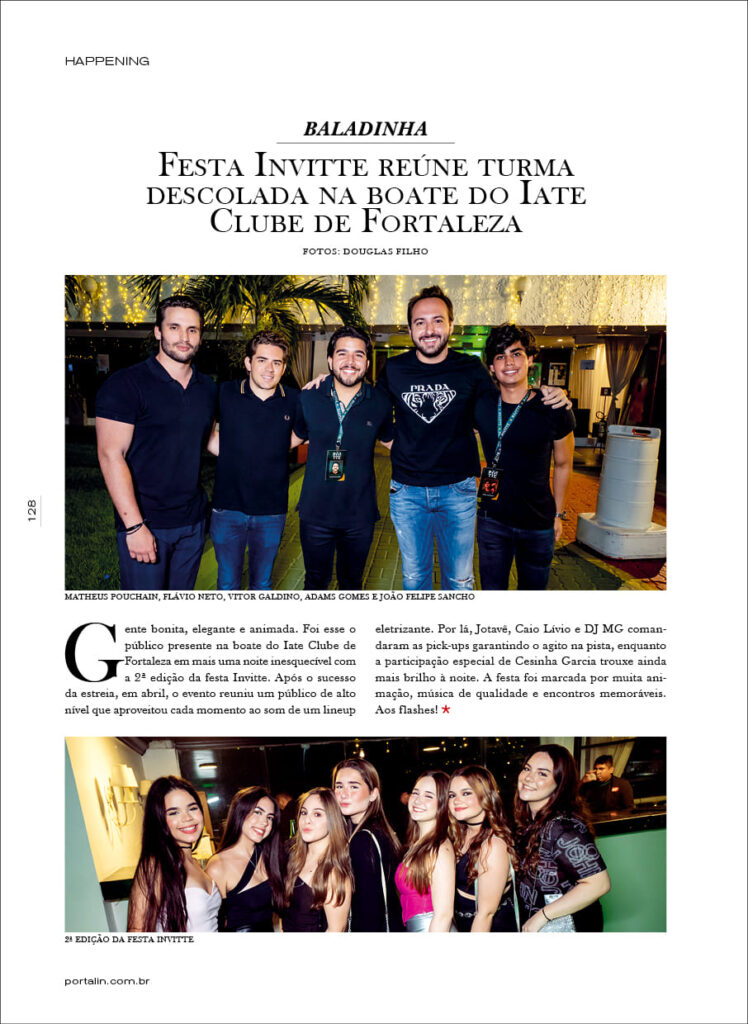 HAPPENING

BALADINHA

Festa Invitte reúne turma descolada na boate do Iate Clube de Fortaleza

FOTOS: DOUGLAS FILHO

128

MATHEUS POUCHAIN, FLÁVIO NETO, VITOR GALDINO, ADAMS GOMES E JOÃO FELIPE SANCHO

Gente bonita, elegante e animada. Foi esse o público presente na boate do Iate Clube de Fortaleza em mais uma noite inesquecível com a 2ª edição da festa Invitte. Após o sucesso da estreia, em abril, o evento reuniu um público de alto nível que aproveitou cada momento ao som de um lineup eletrizante. Por lá, Jotavê, Caio Lívio e DJ MG comandaram as pick-ups garantindo o agito na pista, enquanto a participação especial de Cesinha Garcia trouxe ainda mais brilho à noite. A festa foi marcada por muita animação, música de qualidade e encontros memoráveis. Aos flashes! ★

2ª EDIÇÃO DA FESTA INVITTE

portalin.com.br